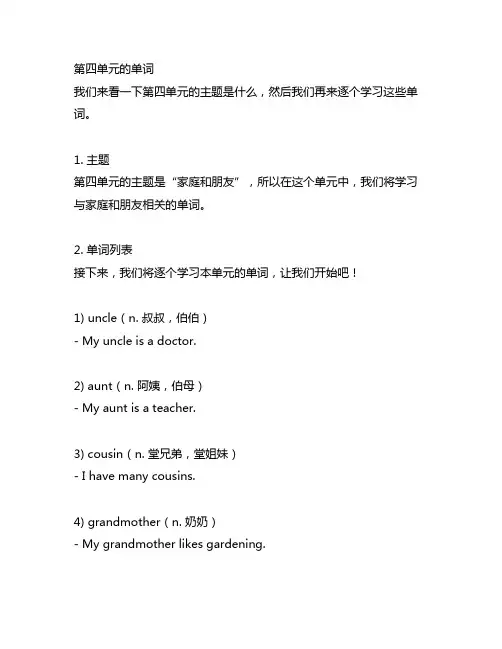 第四单元的单词
我们来看一下第四单元的主题是什么，然后我们再来逐个学习这些单词。

1. 主题
第四单元的主题是“家庭和朋友”，所以在这个单元中，我们将学习与家庭和朋友相关的单词。

2. 单词列表
接下来，我们将逐个学习本单元的单词，让我们开始吧！

1) uncle（n. 叔叔，伯伯）
- My uncle is a doctor.

2) aunt（n. 阿姨，伯母）
- My aunt is a teacher.

3) cousin（n. 堂兄弟，堂姐妹）
- I have many cousins.

4) grandmother（n. 奶奶）
- My grandmother likes gardening.